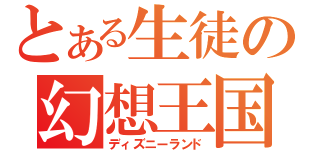 とある生徒の
幻想王国
ディズニーランド